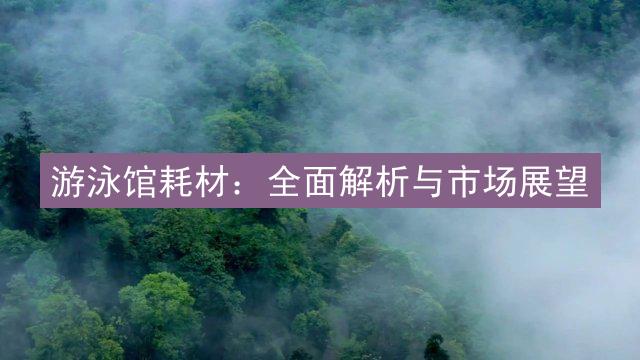 游泳馆耗材：全面解析与市场展望